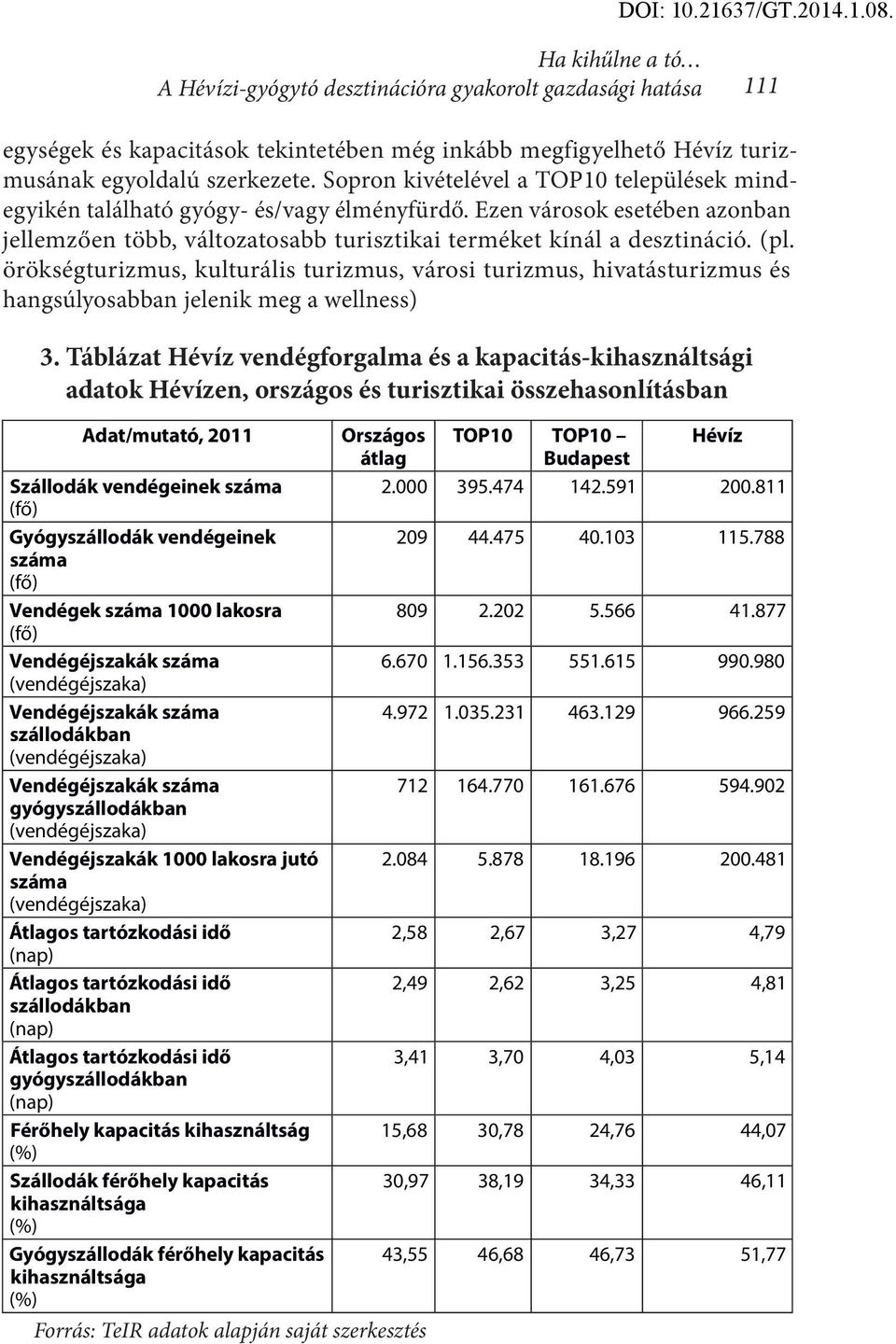 DOI: 10.21637/GT.2014.1.08.

Ha kihűlne a tó…
A Hévízi-gyógytó desztinációra gyakorolt gazdasági hatása 111

egységek és kapacitások tekintetében még inkább megfigyelhető Hévíz turizmusának egyoldalú szerkezete. Sopron kivételével a TOP10 települések mindegyikén található gyógy- és/vagy élményfürdő. Ezen városok esetében azonban jellemzően több, változatosabb turisztikai terméket kínál a desztináció. (pl. örökségturizmus, kulturális turizmus, városi turizmus, hivatásturizmus és hangsúlyosabban jelenik meg a wellness)

3. Táblázat Hévíz vendégforgalma és a kapacitás-kihasználtsági adatok Hévízen, országos és turisztikai összehasonlításban

| Adat/mutató, 2011 | Országos átlag | TOP10 | TOP10 – Budapest | Hévíz |
|---|---|---|---|---|
| Szállodák vendégeinek száma (fő) | 2.000 | 395.474 | 142.591 | 200.811 |
| Gyógyszállodák vendégeinek száma (fő) | 209 | 44.475 | 40.103 | 115.788 |
| Vendégek száma 1000 lakosra (fő) | 809 | 2.202 | 5.566 | 41.877 |
| Vendégéjszakák száma (vendégéjszaka) | 6.670 | 1.156.353 | 551.615 | 990.980 |
| Vendégéjszakák száma szállodákban (vendégéjszaka) | 4.972 | 1.035.231 | 463.129 | 966.259 |
| Vendégéjszakák száma gyógyszállodákban (vendégéjszaka) | 712 | 164.770 | 161.676 | 594.902 |
| Vendégéjszakák 1000 lakosra jutó száma (vendégéjszaka) | 2.084 | 5.878 | 18.196 | 200.481 |
| Átlagos tartózkodási idő (nap) | 2,58 | 2,67 | 3,27 | 4,79 |
| Átlagos tartózkodási idő szállodákban (nap) | 2,49 | 2,62 | 3,25 | 4,81 |
| Átlagos tartózkodási idő gyógyszállodákban (nap) | 3,41 | 3,70 | 4,03 | 5,14 |
| Férőhely kapacitás kihasználtság (%) | 15,68 | 30,78 | 24,76 | 44,07 |
| Szállodák férőhely kapacitás kihasználtsága (%) | 30,97 | 38,19 | 34,33 | 46,11 |
| Gyógyszállodák férőhely kapacitás kihasználtsága (%) | 43,55 | 46,68 | 46,73 | 51,77 |

Forrás: TeIR adatok alapján saját szerkesztés